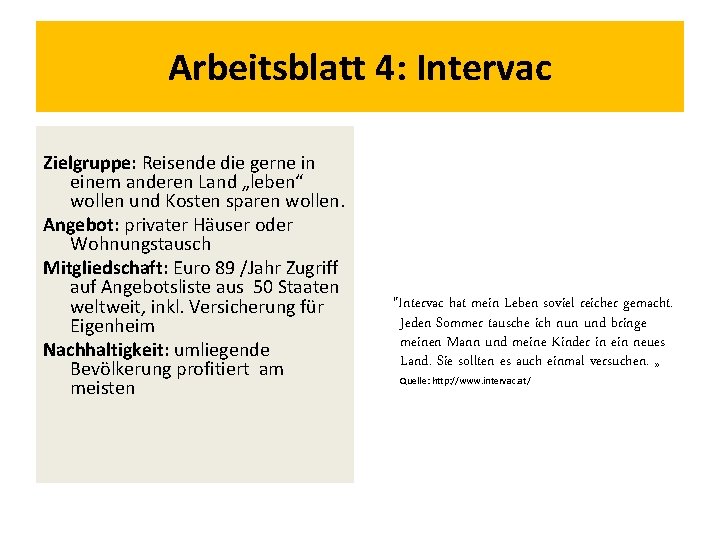 Arbeitsblatt 4: Intervac

Zielgruppe: Reisende die gerne in einem anderen Land „leben“ wollen und Kosten sparen wollen.

Angebot: privater Häuser oder Wohnungstausch

Mitgliedschaft: Euro 89 /Jahr Zugriff auf Angebotsliste aus 50 Staaten weltweit, inkl. Versicherung für Eigenheim

Nachhaltigkeit: umliegende Bevölkerung profitiert am meisten

"Intervac hat mein Leben soviel reicher gemacht. Jeden Sommer tausche ich nun und bringe meinen Mann und meine Kinder in ein neues Land. Sie sollten es auch einmal versuchen. »

Quelle: http://www.intervac.at/